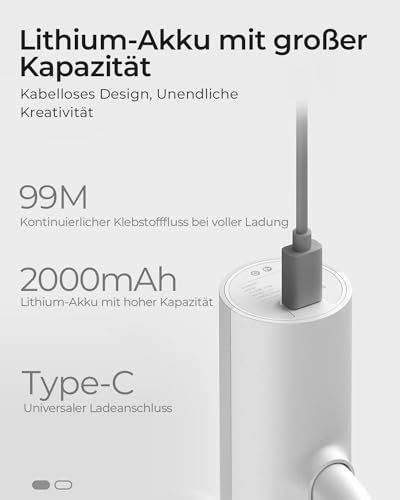 Lithium-Akku mit großer Kapazität

Kabelloses Design, Unendliche Kreativität

99M

Kontinuierlicher Klebstofffluss bei voller Ladung

2000mAh

Lithium-Akku mit hoher Kapazität

Type-C

Universaler Ladeanschluss